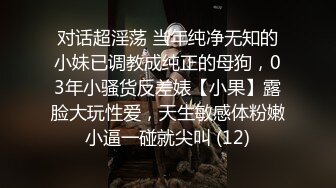 对话超淫荡 当年纯净无知的小妹已调教成纯正的母狗，03年小骚货反差婊【小果】露脸大玩性爱，天生敏感体粉嫩小逼一碰就尖叫 (12)